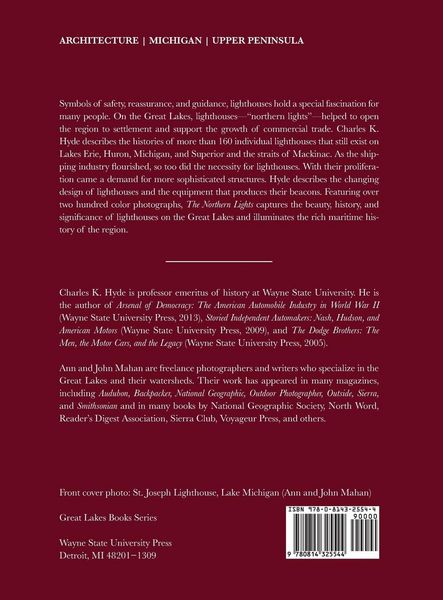 ARCHITECTURE | MICHIGAN | UPPER PENINSULA

Symbols of safety, reassurance, and guidance, lighthouses hold a special fascination for many people. On the Great Lakes, lighthouses—"northern lights"—helped to open the region to settlement and support the growth of commercial trade. Charles K. Hyde describes the histories of more than 160 individual lighthouses that still exist on Lakes Erie, Huron, Michigan, and Superior and the straits of Mackinac. As the shipping industry flourished, so too did the necessity for lighthouses. With their proliferation came a demand for more sophisticated structures. Hyde describes the changing design of lighthouses and the equipment that produces their beacons. Featuring over two hundred color photographs, The Northern Lights captures the beauty, history, and significance of lighthouses on the Great Lakes and illuminates the rich maritime history of the region.

Charles K. Hyde is professor emeritus of history at Wayne State University. He is the author of Arsenal of Democracy: The American Automobile Industry in World War II (Wayne State University Press, 2013), Storied Independent Automakers: Nash, Hudson, and American Motors (Wayne State University Press, 2009), and The Dodge Brothers: The Men, the Motor Cars, and the Legacy (Wayne State University Press, 2005).

Ann and John Mahan are freelance photographers and writers who specialize in the Great Lakes and their watersheds. Their work has appeared in many magazines, including Audubon, Backpacker, National Geographic, Outdoor Photographer, Outside, Sierra, and Smithsonian and in many books by National Geographic Society, North Word, Reader's Digest Association, Sierra Club, Voyageur Press, and others.

Front cover photo: St. Joseph Lighthouse, Lake Michigan (Ann and John Mahan)

Great Lakes Books Series

Wayne State University Press
Detroit, MI 48201–1309

ISBN 978-0-8143-2554-4
90000

9 780814 325544